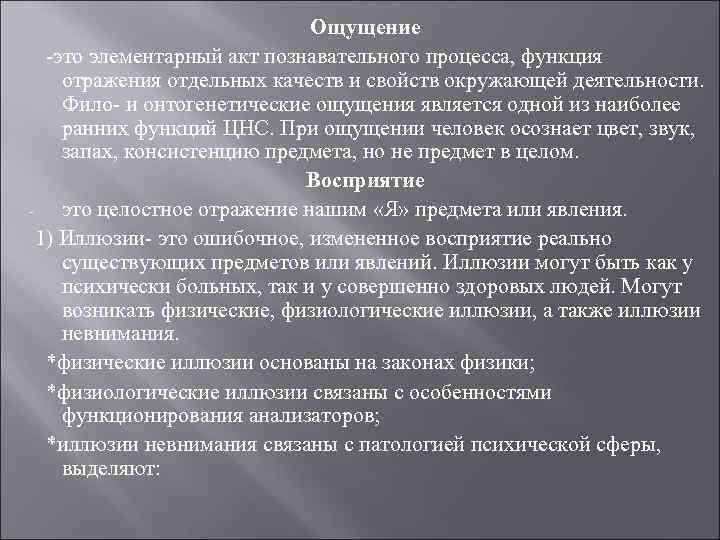 Ощущение

-это элементарный акт познавательного процесса, функция отражения отдельных качеств и свойств окружающей деятельности. Фило- и онтогенетические ощущения является одной из наиболее ранних функций ЦНС. При ощущении человек осознает цвет, звук, запах, консистенцию предмета, но не предмет в целом.

Восприятие

- это целостное отражение нашим «Я» предмета или явления.

1) Иллюзии- это ошибочное, измененное восприятие реально существующих предметов или явлений. Иллюзии могут быть как у психически больных, так и у совершенно здоровых людей. Могут возникать физические, физиологические иллюзии, а также иллюзии невнимания.

*физические иллюзии основаны на законах физики;

*физиологические иллюзии связаны с особенностями функционирования анализаторов;

*иллюзии невнимания связаны с патологией психической сферы, выделяют: